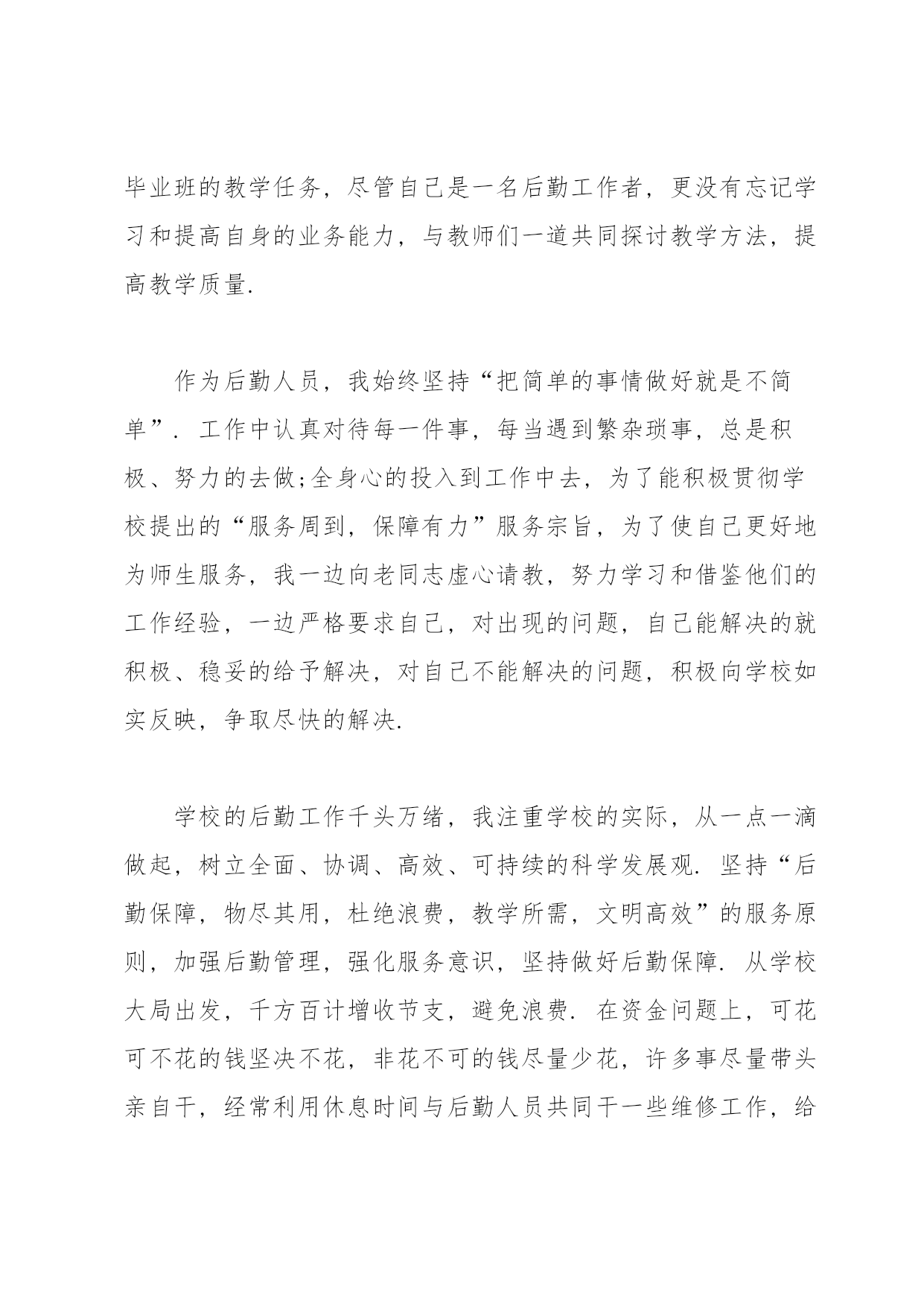 毕业班的教学任务，尽管自己是一名后勤工作者，更没有忘记学习和提高自身的业务能力，与教师们一道共同探讨教学方法，提高教学质量.

作为后勤人员，我始终坚持“把简单的事情做好就是不简单”. 工作中认真对待每一件事，每当遇到繁杂琐事，总是积极、努力的去做;全身心的投入到工作中去，为了能积极贯彻学校提出的“服务周到，保障有力”服务宗旨，为了使自己更好地为师生服务，我一边向老同志虚心请教，努力学习和借鉴他们的工作经验，一边严格要求自己，对出现的问题，自己能解决的就积极、稳妥的给予解决，对自己不能解决的问题，积极向学校如实反映，争取尽快的解决.

学校的后勤工作千头万绪，我注重学校的实际，从一点一滴做起，树立全面、协调、高效、可持续的科学发展观. 坚持“后勤保障，物尽其用，杜绝浪费，教学所需，文明高效”的服务原则，加强后勤管理，强化服务意识，坚持做好后勤保障. 从学校大局出发，千方百计增收节支，避免浪费. 在资金问题上，可花可不花的钱坚决不花，非花不可的钱尽量少花，许多事尽量带头亲自干，经常利用休息时间与后勤人员共同干一些维修工作，给